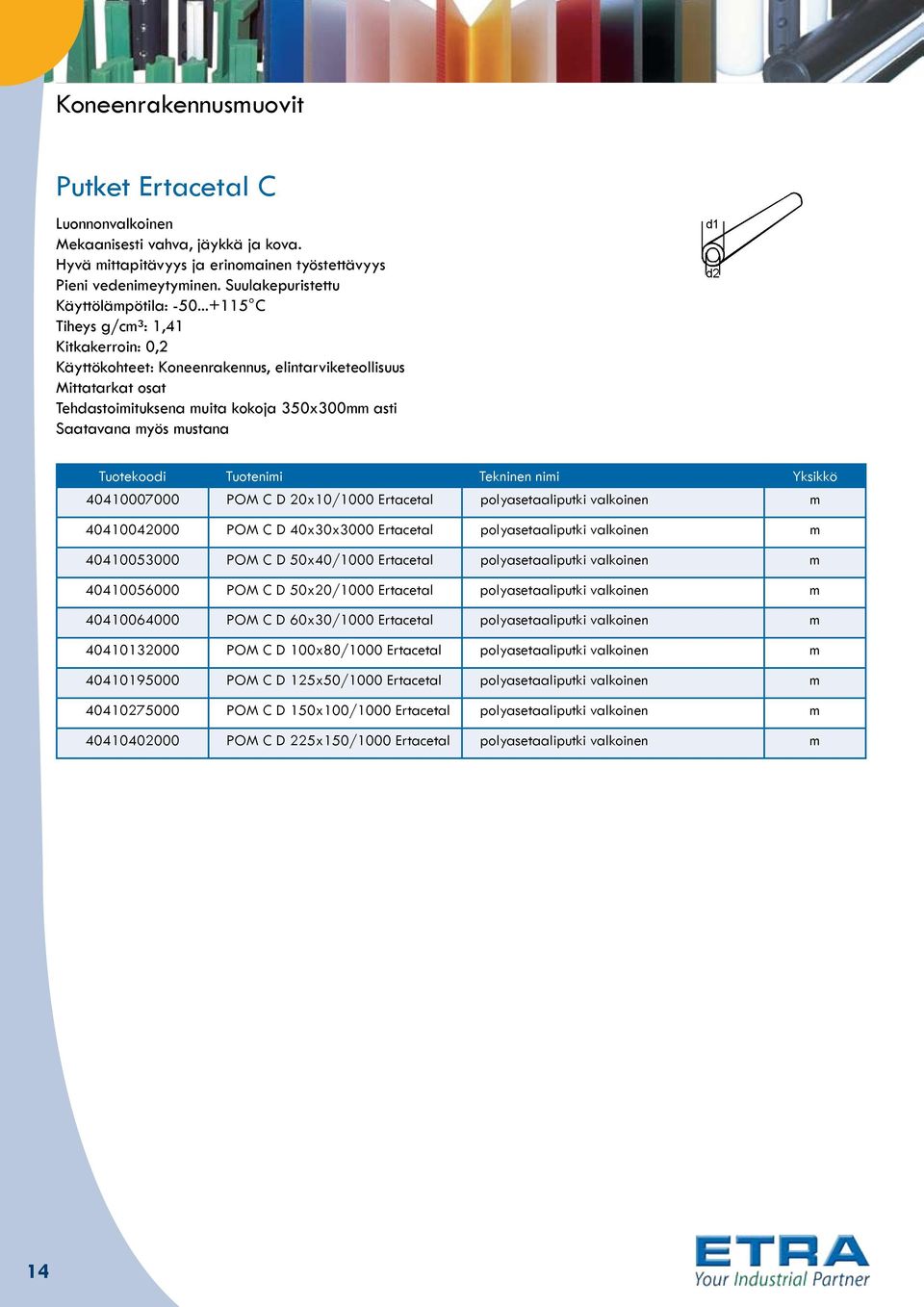 Koneenrakennusmuovit

Putket Ertacetal C

Luonnonvalkoinen
Mekaanisesti vahva, jäykkä ja kova.
Hyvä mittapitävyys ja erinomainen työstettävyys
Pieni vedenimeytyminen. Suulakepuristettu
Käyttölämpötila: -50...+115°C
Tiheys g/cm³: 1,41
Kitkakerroin: 0,2
Käyttökohteet: Koneenrakennus, elintarviketeollisuus
Mittatarkat osat
Tehdastoimituksena muita kokoja 350x300mm asti
Saatavana myös mustana

d1
d2

| Tuotekoodi | Tuotenimi | Tekninen nimi | Yksikkö |
|---|---|---|---|
| 40410007000 | POM C D 20x10/1000 Ertacetal | polyasetaaliputki valkoinen | m |
| 40410042000 | POM C D 40x30x3000 Ertacetal | polyasetaaliputki valkoinen | m |
| 40410053000 | POM C D 50x40/1000 Ertacetal | polyasetaaliputki valkoinen | m |
| 40410056000 | POM C D 50x20/1000 Ertacetal | polyasetaaliputki valkoinen | m |
| 40410064000 | POM C D 60x30/1000 Ertacetal | polyasetaaliputki valkoinen | m |
| 40410132000 | POM C D 100x80/1000 Ertacetal | polyasetaaliputki valkoinen | m |
| 40410195000 | POM C D 125x50/1000 Ertacetal | polyasetaaliputki valkoinen | m |
| 40410275000 | POM C D 150x100/1000 Ertacetal | polyasetaaliputki valkoinen | m |
| 40410402000 | POM C D 225x150/1000 Ertacetal | polyasetaaliputki valkoinen | m |

14

ETRA
Your Industrial Partner